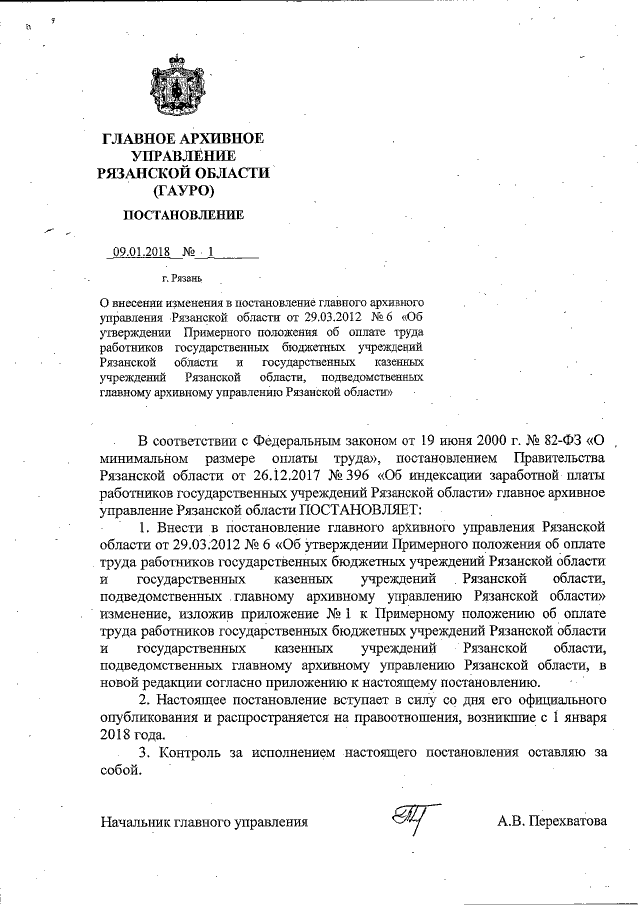 ГЛАВНОЕ АРХИВНОЕ УПРАВЛЕНИЕ РЯЗАНСКОЙ ОБЛАСТИ (ГАУРО)

ПОСТАНОВЛЕНИЕ

09.01.2018 № 1

г. Рязань

О внесении изменения в постановление главного архивного управления Рязанской области от 29.03.2012 № 6 «Об утверждении Примерного положения об оплате труда работников государственных бюджетных учреждений Рязанской области и государственных казенных учреждений Рязанской области, подведомственных главному архивному управлению Рязанской области»

В соответствии с Федеральным законом от 19 июня 2000 г. № 82-ФЗ «О минимальном размере оплаты труда», постановлением Правительства Рязанской области от 26.12.2017 № 396 «Об индексации заработной платы работников государственных учреждений Рязанской области» главное архивное управление Рязанской области ПОСТАНОВЛЯЕТ:

1. Внести в постановление главного архивного управления Рязанской области от 29.03.2012 № 6 «Об утверждении Примерного положения об оплате труда работников государственных бюджетных учреждений Рязанской области и государственных казенных учреждений Рязанской области, подведомственных главному архивному управлению Рязанской области» изменение, изложив приложение № 1 к Примерному положению об оплате труда работников государственных бюджетных учреждений Рязанской области и государственных казенных учреждений Рязанской области, подведомственных главному архивному управлению Рязанской области, в новой редакции согласно приложению к настоящему постановлению.

2. Настоящее постановление вступает в силу со дня его официального опубликования и распространяется на правоотношения, возникшие с 1 января 2018 года.

3. Контроль за исполнением настоящего постановления оставляю за собой.

Начальник главного управления А.В. Перехватова